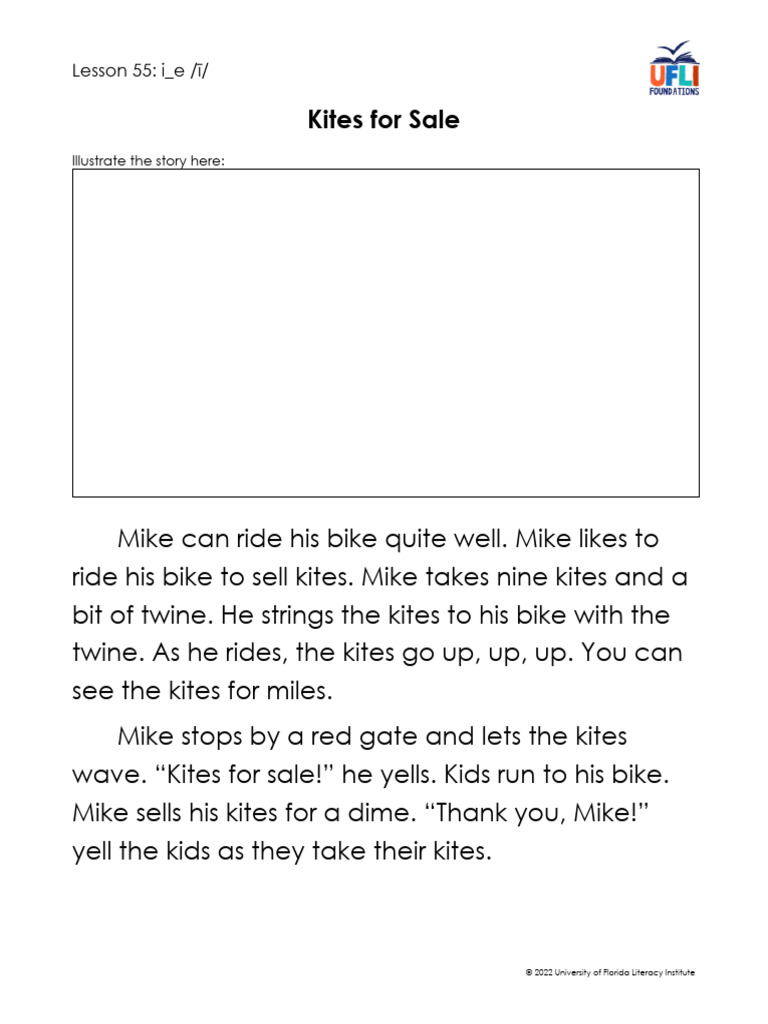 Lesson 55: i_e /ī/

UFLI FOUNDATIONS

Kites for Sale

Illustrate the story here:

Mike can ride his bike quite well. Mike likes to ride his bike to sell kites. Mike takes nine kites and a bit of twine. He strings the kites to his bike with the twine. As he rides, the kites go up, up, up. You can see the kites for miles.

Mike stops by a red gate and lets the kites wave. “Kites for sale!” he yells. Kids run to his bike. Mike sells his kites for a dime. “Thank you, Mike!” yell the kids as they take their kites.

© 2022 University of Florida Literacy Institute